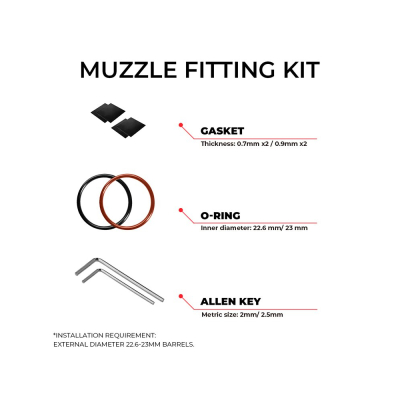 MUZZLE FITTING KIT

GASKET
Thickness: 0.7mm x2 / 0.9mm x2

O-RING
Inner diameter: 22.6 mm/ 23 mm

ALLEN KEY
Metric size: 2mm/ 2.5mm

*INSTALLATION REQUIREMENT:
EXTERNAL DIAMETER 22.6-23MM BARRELS.